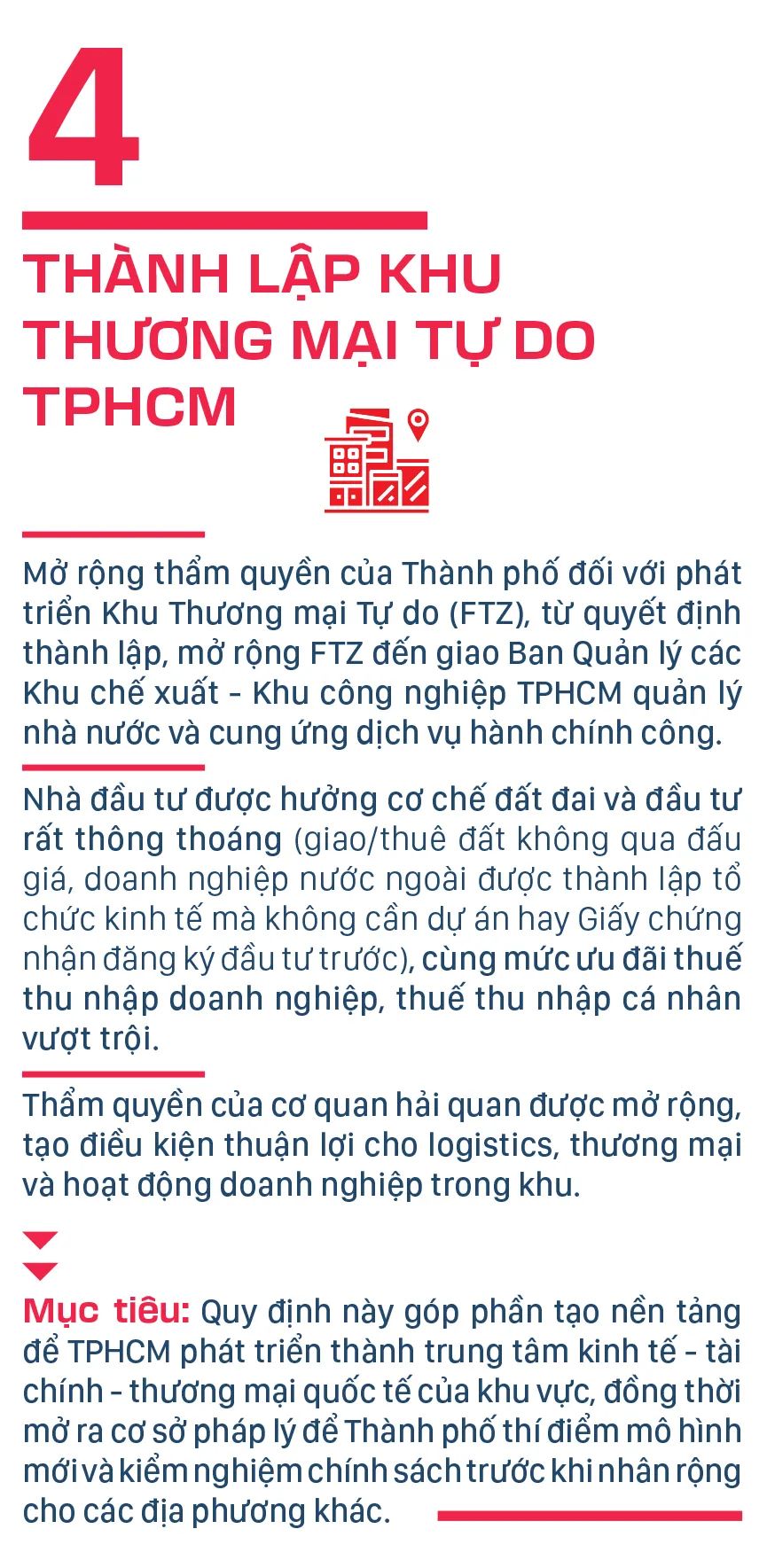 4

THÀNH LẬP KHU THƯƠNG MẠI TỰ DO TPHCM

Mở rộng thẩm quyền của Thành phố đối với phát triển Khu Thương mại Tự do (FTZ), từ quyết định thành lập, mở rộng FTZ đến giao Ban Quản lý các Khu chế xuất - Khu công nghiệp TPHCM quản lý nhà nước và cung ứng dịch vụ hành chính công.

Nhà đầu tư được hưởng cơ chế đất đai và đầu tư rất thông thoáng (giao/thuê đất không qua đấu giá, doanh nghiệp nước ngoài được thành lập tổ chức kinh tế mà không cần dự án hay Giấy chứng nhận đăng ký đầu tư trước), cùng mức ưu đãi thuế thu nhập doanh nghiệp, thuế thu nhập cá nhân vượt trội.

Thẩm quyền của cơ quan hải quan được mở rộng, tạo điều kiện thuận lợi cho logistics, thương mại và hoạt động doanh nghiệp trong khu.

Mục tiêu: Quy định này góp phần tạo nền tảng để TPHCM phát triển thành trung tâm kinh tế - tài chính - thương mại quốc tế của khu vực, đồng thời mở ra cơ sở pháp lý để Thành phố thí điểm mô hình mới và kiểm nghiệm chính sách trước khi nhân rộng cho các địa phương khác.